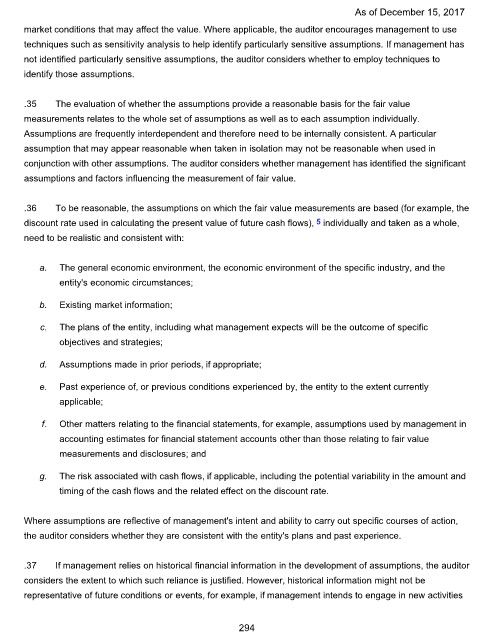 As of December 15, 2017

market conditions that may affect the value. Where applicable, the auditor encourages management to use techniques such as sensitivity analysis to help identify particularly sensitive assumptions. If management has not identified particularly sensitive assumptions, the auditor considers whether to employ techniques to identify those assumptions.

.35 The evaluation of whether the assumptions provide a reasonable basis for the fair value measurements relates to the whole set of assumptions as well as to each assumption individually. Assumptions are frequently interdependent and therefore need to be internally consistent. A particular assumption that may appear reasonable when taken in isolation may not be reasonable when used in conjunction with other assumptions. The auditor considers whether management has identified the significant assumptions and factors influencing the measurement of fair value.

.36 To be reasonable, the assumptions on which the fair value measurements are based (for example, the discount rate used in calculating the present value of future cash flows), 5 individually and taken as a whole, need to be realistic and consistent with:

a. The general economic environment, the economic environment of the specific industry, and the entity's economic circumstances;

b. Existing market information;

c. The plans of the entity, including what management expects will be the outcome of specific objectives and strategies;

d. Assumptions made in prior periods, if appropriate;

e. Past experience of, or previous conditions experienced by, the entity to the extent currently applicable;

f. Other matters relating to the financial statements, for example, assumptions used by management in accounting estimates for financial statement accounts other than those relating to fair value measurements and disclosures; and

g. The risk associated with cash flows, if applicable, including the potential variability in the amount and timing of the cash flows and the related effect on the discount rate.

Where assumptions are reflective of management's intent and ability to carry out specific courses of action, the auditor considers whether they are consistent with the entity's plans and past experience.

.37 If management relies on historical financial information in the development of assumptions, the auditor considers the extent to which such reliance is justified. However, historical information might not be representative of future conditions or events, for example, if management intends to engage in new activities

294